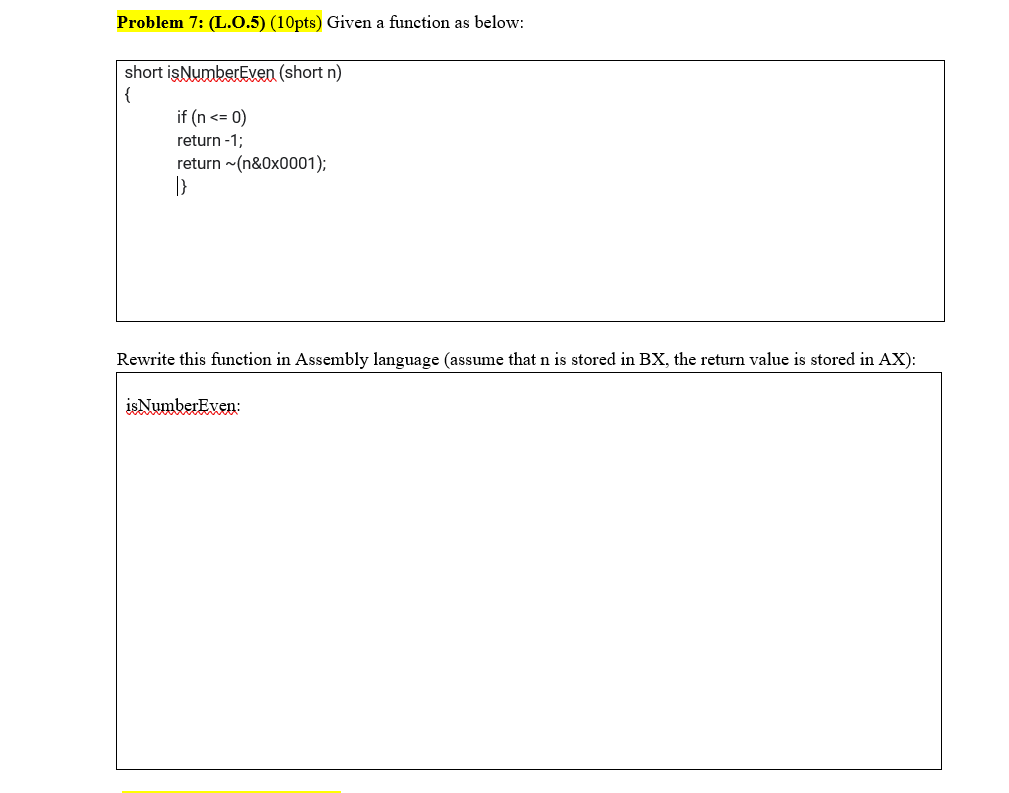 Problem 7: (L.O.5) (10pts) Given a function as below:

short isNumberEven (short n)
{
if (n <= 0)
return -1;
return ~(n&0x0001);
}

Rewrite this function in Assembly language (assume that n is stored in BX, the return value is stored in AX):

isNumberEven: